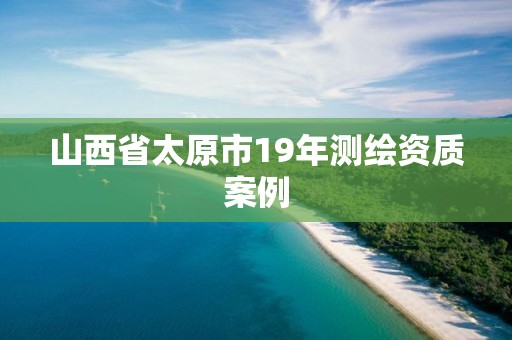 山西省太原市19年测绘资质案例